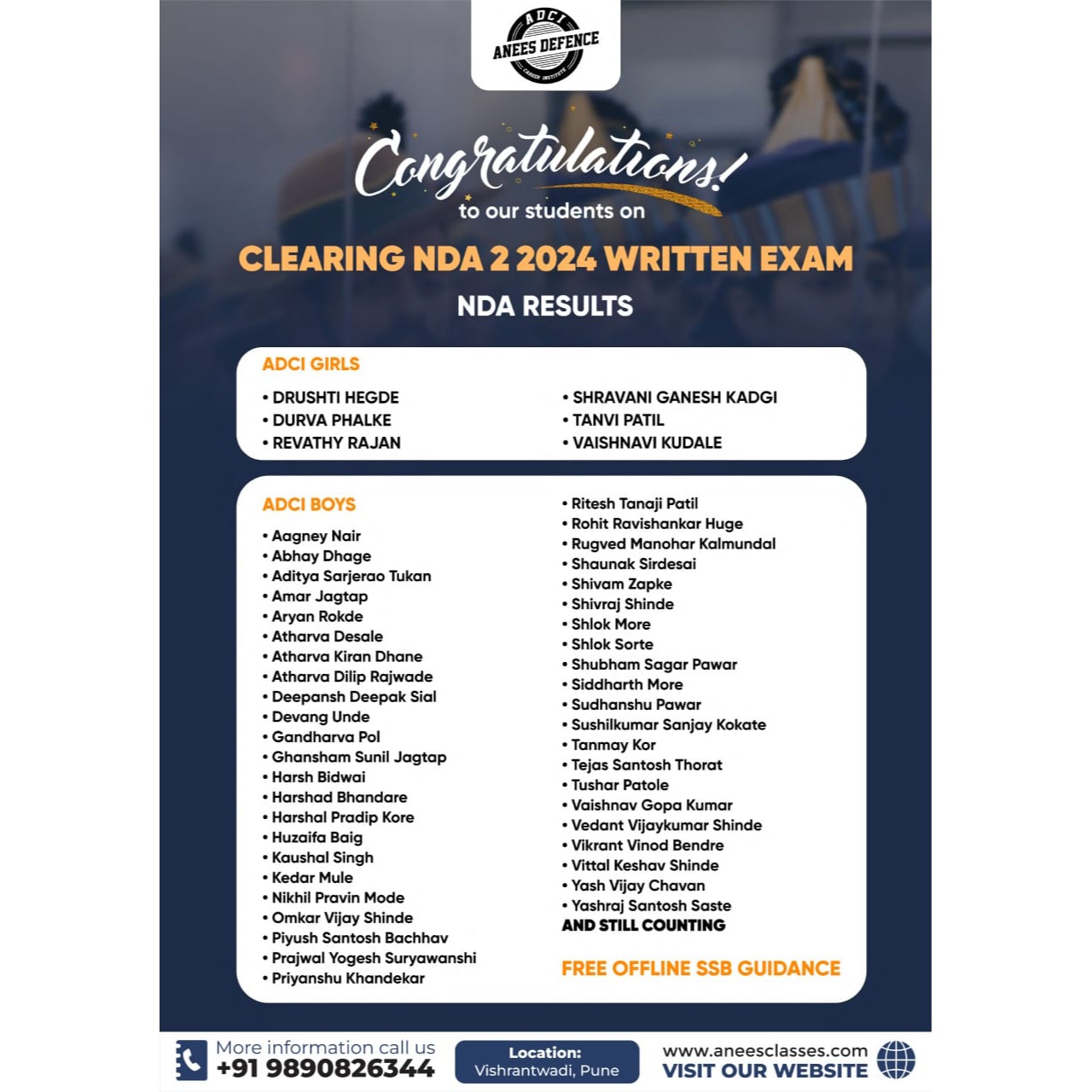 ADCI
ANEES DEFENCE
CAREER INSTITUTE

Congratulations!
to our students on

CLEARING NDA 2 2024 WRITTEN EXAM
NDA RESULTS

ADCI GIRLS

• DRUSHTI HEGDE
• DURVA PHALKE
• REVATHY RAJAN

• SHRAVANI GANESH KADGI
• TANVI PATIL
• VAISHNAVI KUDALE

ADCI BOYS

• Aagney Nair
• Abhay Dhage
• Aditya Sarjerao Tukan
• Amar Jagtap
• Aryan Rokde
• Atharva Desale
• Atharva Kiran Dhane
• Atharva Dilip Rajwade
• Deepansh Deepak Sial
• Devang Unde
• Gandharva Pol
• Ghansham Sunil Jagtap
• Harsh Bidwai
• Harshad Bhandare
• Harshal Pradip Kore
• Huzaifa Baig
• Kaushal Singh
• Kedar Mule
• Nikhil Pravin Mode
• Omkar Vijay Shinde
• Piyush Santosh Bachhav
• Prajwal Yogesh Suryawanshi
• Priyanshu Khandekar

• Ritesh Tanaji Patil
• Rohit Ravishankar Huge
• Rugved Manohar Kalmundal
• Shaunak Sirdesai
• Shivam Zapke
• Shivraj Shinde
• Shlok More
• Shlok Sorte
• Shubham Sagar Pawar
• Siddharth More
• Sudhanshu Pawar
• Sushilkumar Sanjay Kokate
• Tanmay Kor
• Tejas Santosh Thorat
• Tushar Patole
• Vaishnav Gopa Kumar
• Vedant Vijaykumar Shinde
• Vikrant Vinod Bendre
• Vittal Keshav Shinde
• Yash Vijay Chavan
• Yashraj Santosh Saste
AND STILL COUNTING

FREE OFFLINE SSB GUIDANCE

More information call us
+91 9890826344

Location:
Vishrantwadi, Pune

www.aneesclasses.com
VISIT OUR WEBSITE